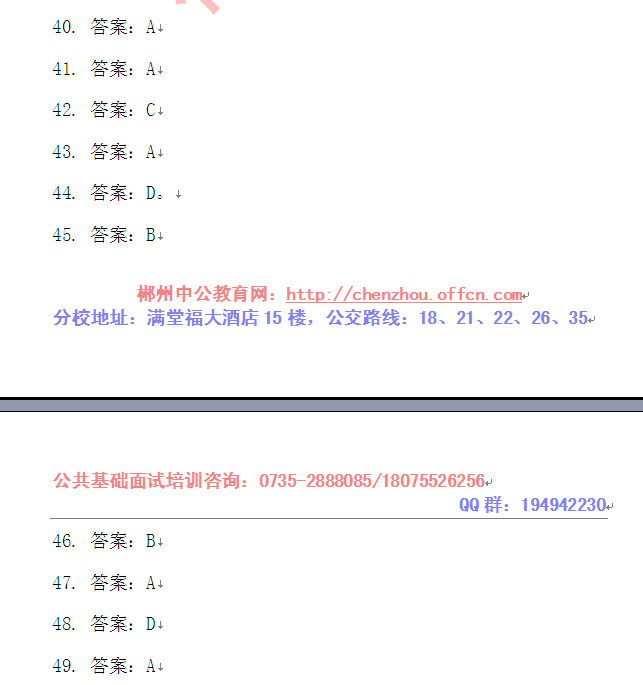 40. 答案：A

41. 答案：A

42. 答案：C

43. 答案：A

44. 答案：D。

45. 答案：B

郴州中公教育网：http://chenzhou.offcn.com
分校地址：满堂福大酒店 15 楼，公交路线：18、21、22、26、35

公共基础面试培训咨询：0735-2888085/18075526256
QQ 群：194942230

46. 答案：B

47. 答案：A

48. 答案：D

49. 答案：A